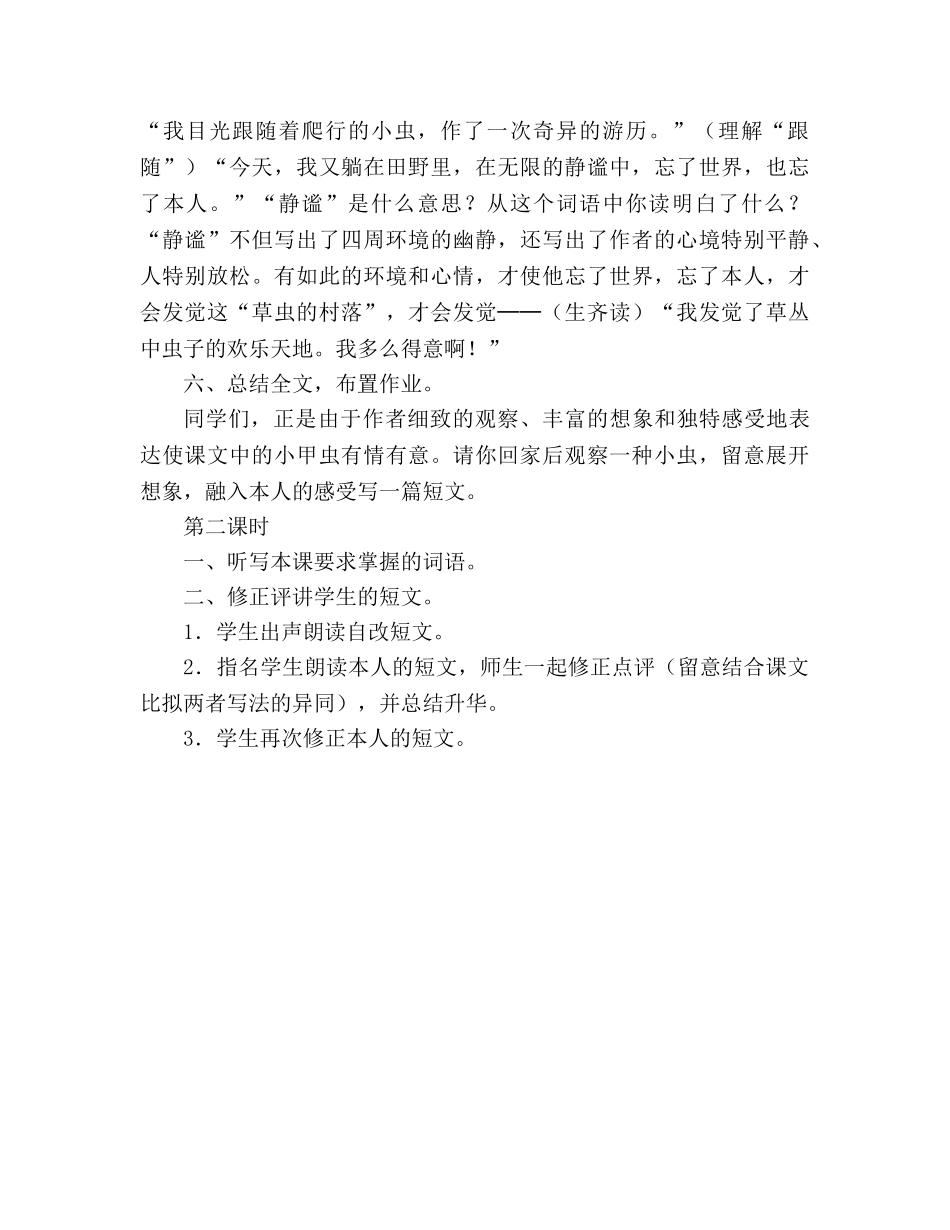 “我目光跟随着爬行的小虫，作了一次奇异的游历。”（理解“跟随”）“今天，我又躺在田野里，在无限的静谧中，忘了世界，也忘了本人。”“静谧”是什么意思？从这个词语中你读明白了什么？“静谧”不但写出了四周环境的幽静，还写出了作者的心境特别平静、人特别放松。有如此的环境和心情，才使他忘了世界，忘了本人，才会发觉这“草虫的村落”，才会发觉——（生齐读）“我发觉了草丛中虫子的欢乐天地。我多么得意啊！”

六、总结全文，布置作业。

同学们，正是由于作者细致的观察、丰富的想象和独特感受地表达使课文中的小甲虫有情有意。请你回家后观察一种小虫，留意展开想象，融入本人的感受写一篇短文。

第二课时

一、听写本课要求掌握的词语。

二、修正评讲学生的短文。

1．学生出声朗读自改短文。

2．指名学生朗读本人的短文，师生一起修正点评（留意结合课文比拟两者写法的异同），并总结升华。

3．学生再次修正本人的短文。